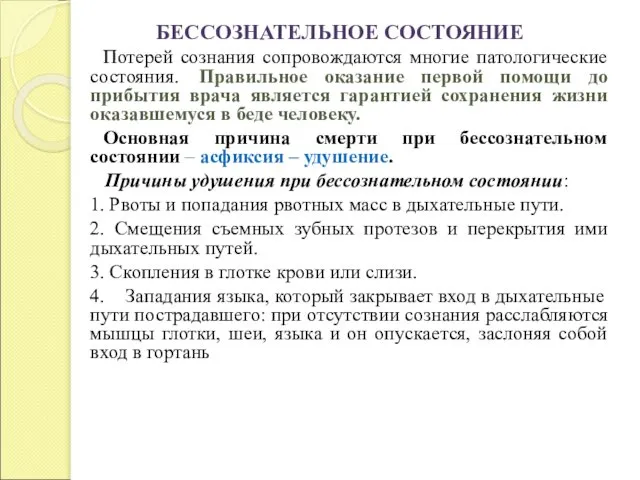 БЕССОЗНАТЕЛЬНОЕ СОСТОЯНИЕ

Потерей сознания сопровождаются многие патологические состояния. Правильное оказание первой помощи до прибытия врача является гарантией сохранения жизни оказавшемуся в беде человеку.

Основная причина смерти при бессознательном состоянии – асфиксия – удушение.

Причины удушения при бессознательном состоянии:

1. Рвоты и попадания рвотных масс в дыхательные пути.

2. Смещения съемных зубных протезов и перекрытия ими дыхательных путей.

3. Скопления в глотке крови или слизи.

4. Западания языка, который закрывает вход в дыхательные пути пострадавшего: при отсутствии сознания расслабляются мышцы глотки, шеи, языка и он опускается, заслоняя собой вход в гортань